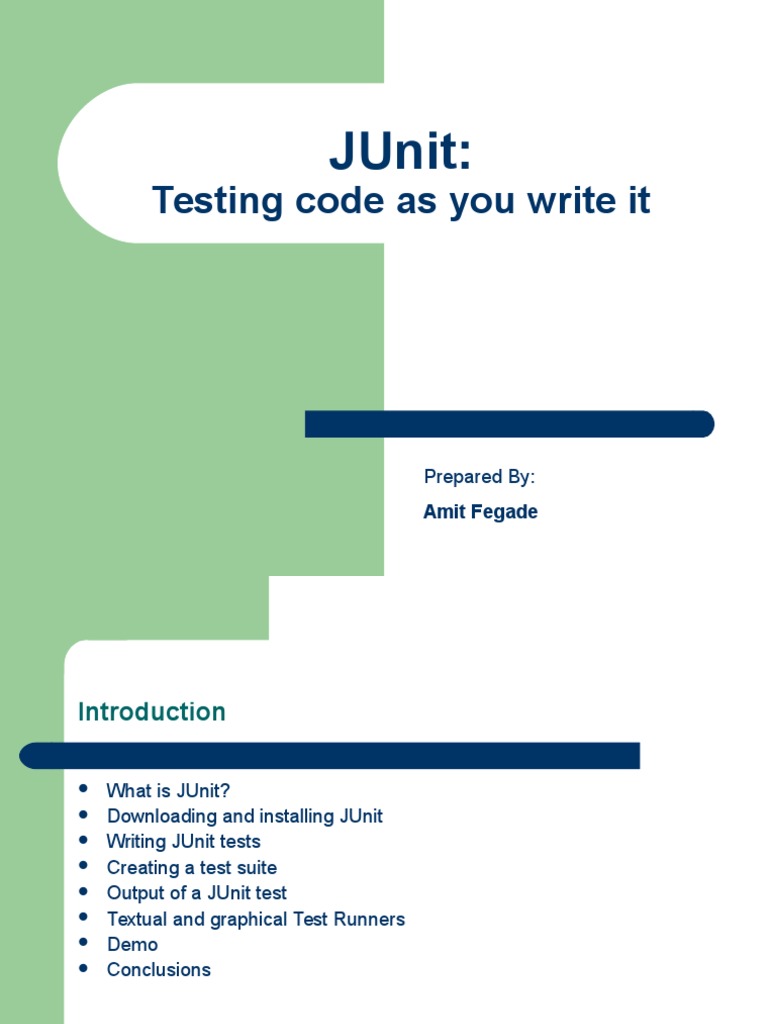 JUnit:
Testing code as you write it

Prepared By:
Amit Fegade

Introduction

• What is JUnit?
• Downloading and installing JUnit
• Writing JUnit tests
• Creating a test suite
• Output of a JUnit test
• Textual and graphical Test Runners
• Demo
• Conclusions